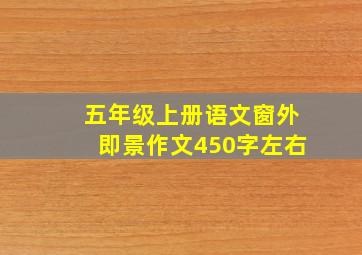 五年级上册语文窗外即景作文450字左右